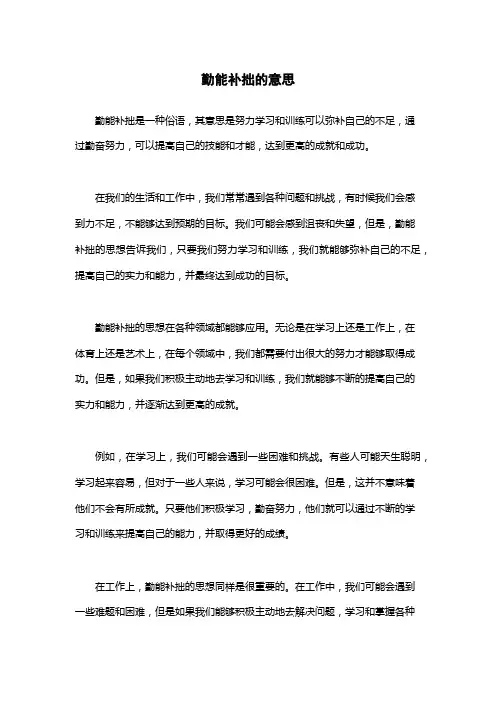 勤能补拙的意思

勤能补拙是一种俗语，其意思是努力学习和训练可以弥补自己的不足，通过勤奋努力，可以提高自己的技能和才能，达到更高的成就和成功。

在我们的生活和工作中，我们常常遇到各种问题和挑战，有时候我们会感到力不足，不能够达到预期的目标。我们可能会感到沮丧和失望，但是，勤能补拙的思想告诉我们，只要我们努力学习和训练，我们就能够弥补自己的不足，提高自己的实力和能力，并最终达到成功的目标。

勤能补拙的思想在各种领域都能够应用。无论是在学习上还是工作上，在体育上还是艺术上，在每个领域中，我们都需要付出很大的努力才能够取得成功。但是，如果我们积极主动地去学习和训练，我们就能够不断的提高自己的实力和能力，并逐渐达到更高的成就。

例如，在学习上，我们可能会遇到一些困难和挑战。有些人可能天生聪明，学习起来容易，但对于一些人来说，学习可能会很困难。但是，这并不意味着他们不会有所成就。只要他们积极学习，勤奋努力，他们就可以通过不断的学习和训练来提高自己的能力，并取得更好的成绩。

在工作上，勤能补拙的思想同样是很重要的。在工作中，我们可能会遇到一些难题和困难，但是如果我们能够积极主动地去解决问题，学习和掌握各种